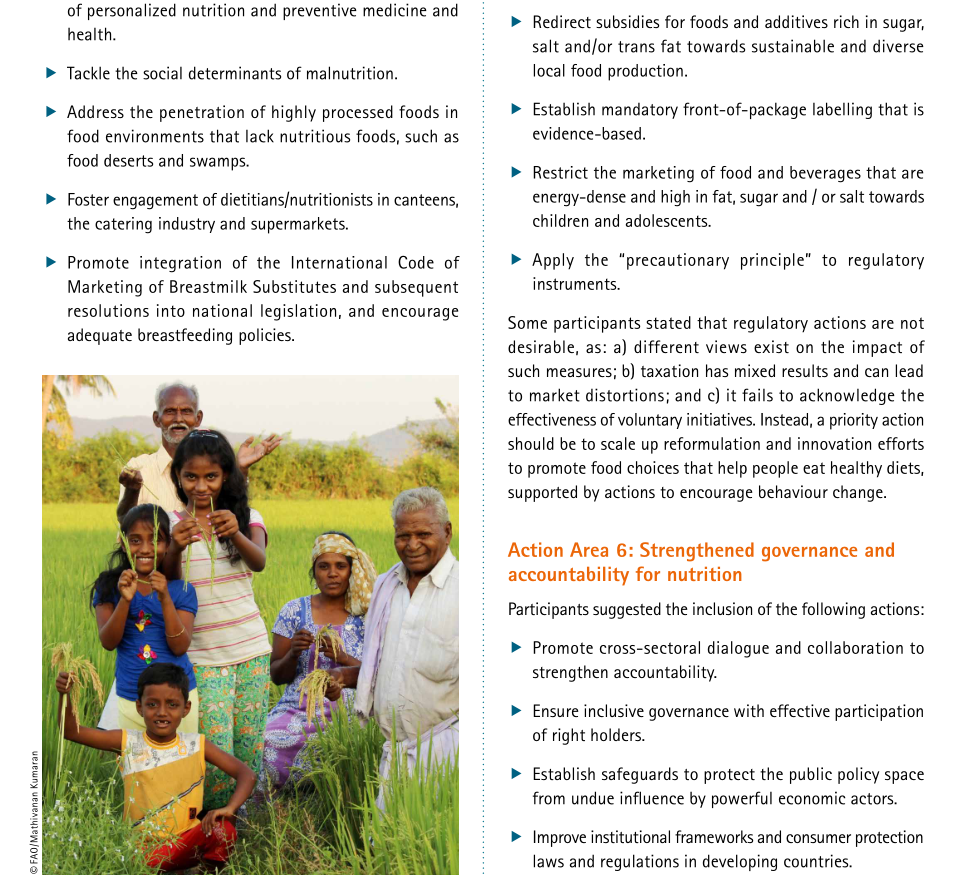 of personalized nutrition and preventive medicine and health.

▶ Tackle the social determinants of malnutrition.

▶ Address the penetration of highly processed foods in food environments that lack nutritious foods, such as food deserts and swamps.

▶ Foster engagement of dietitians/nutritionists in canteens, the catering industry and supermarkets.

▶ Promote integration of the International Code of Marketing of Breastmilk Substitutes and subsequent resolutions into national legislation, and encourage adequate breastfeeding policies.

© FAO/Mathivanan Kumaran

▶ Redirect subsidies for foods and additives rich in sugar, salt and/or trans fat towards sustainable and diverse local food production.

▶ Establish mandatory front-of-package labelling that is evidence-based.

▶ Restrict the marketing of food and beverages that are energy-dense and high in fat, sugar and / or salt towards children and adolescents.

▶ Apply the "precautionary principle" to regulatory instruments.

Some participants stated that regulatory actions are not desirable, as: a) different views exist on the impact of such measures; b) taxation has mixed results and can lead to market distortions; and c) it fails to acknowledge the effectiveness of voluntary initiatives. Instead, a priority action should be to scale up reformulation and innovation efforts to promote food choices that help people eat healthy diets, supported by actions to encourage behaviour change.

Action Area 6: Strengthened governance and accountability for nutrition

Participants suggested the inclusion of the following actions:

▶ Promote cross-sectoral dialogue and collaboration to strengthen accountability.

▶ Ensure inclusive governance with effective participation of right holders.

▶ Establish safeguards to protect the public policy space from undue influence by powerful economic actors.

▶ Improve institutional frameworks and consumer protection laws and regulations in developing countries.